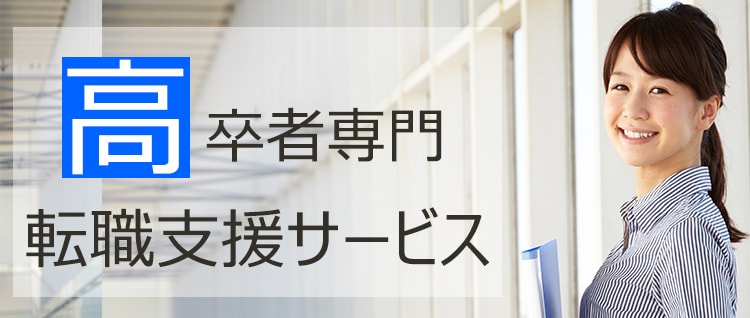 高卒者専門
転職支援サービス